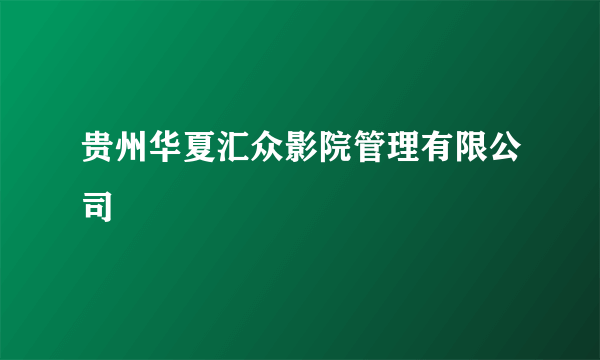 贵州华夏汇众影院管理有限公司